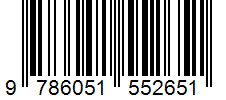 9 786051 552651